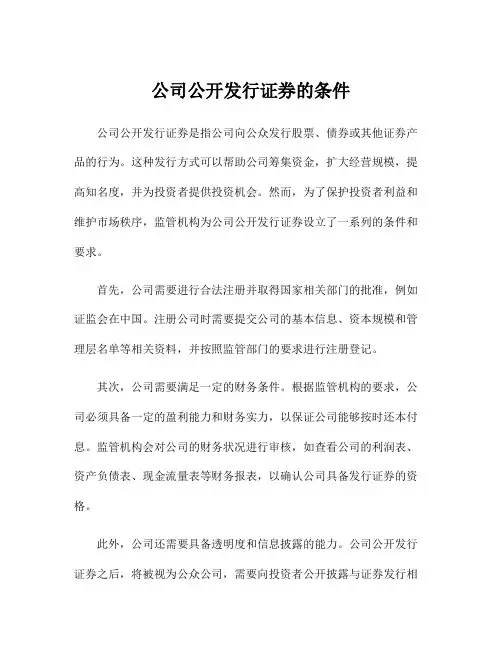 公司公开发行证券的条件

公司公开发行证券是指公司向公众发行股票、债券或其他证券产品的行为。这种发行方式可以帮助公司筹集资金，扩大经营规模，提高知名度，并为投资者提供投资机会。然而，为了保护投资者利益和维护市场秩序，监管机构为公司公开发行证券设立了一系列的条件和要求。

首先，公司需要进行合法注册并取得国家相关部门的批准，例如证监会在中国。注册公司时需要提交公司的基本信息、资本规模和管理层名单等相关资料，并按照监管部门的要求进行注册登记。

其次，公司需要满足一定的财务条件。根据监管机构的要求，公司必须具备一定的盈利能力和财务实力，以保证公司能够按时还本付息。监管机构会对公司的财务状况进行审核，如查看公司的利润表、资产负债表、现金流量表等财务报表，以确认公司具备发行证券的资格。

此外，公司还需要具备透明度和信息披露的能力。公司公开发行证券之后，将被视为公众公司，需要向投资者公开披露与证券发行相